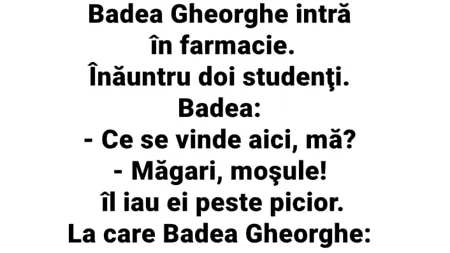 Badea Gheorghe intră
în farmacie.
Înăuntru doi studenţi.
Badea:
- Ce se vinde aici, mă?
- Măgari, moşule!
îl iau ei peste picior.
La care Badea Gheorghe: